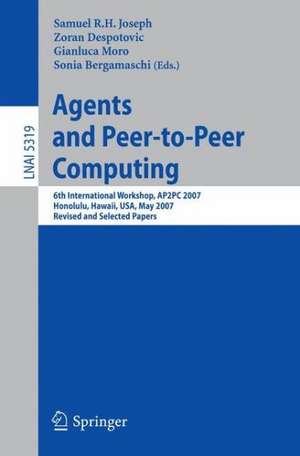 Samuel R.H. Joseph
Zoran Despotovic
Gianluca Moro
Sonia Bergamaschi (Eds.)

LNAI 5319

Agents and Peer-to-Peer Computing

6th International Workshop, AP2PC 2007
Honolulu, Hawaii, USA, May 2007
Revised and Selected Papers

Springer